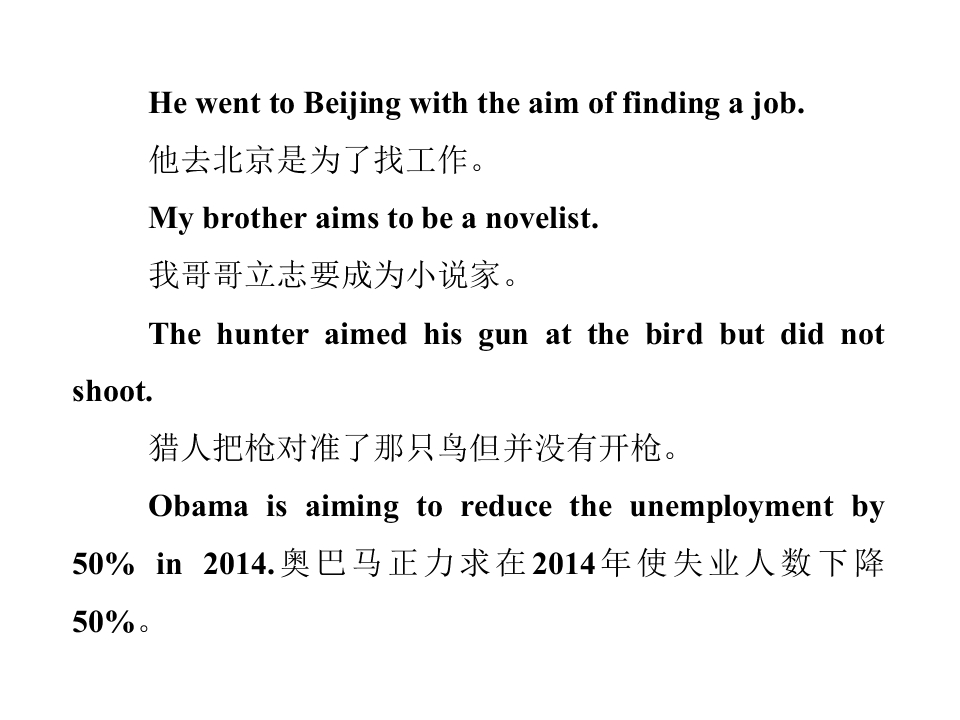 He went to Beijing with the aim of finding a job.

他去北京是为了找工作。

My brother aims to be a novelist.

我哥哥立志要成为小说家。

The hunter aimed his gun at the bird but did not shoot.

猎人把枪对准了那只鸟但并没有开枪。

Obama is aiming to reduce the unemployment by 50% in 2014.奥巴马正力求在2014年使失业人数下降50%。